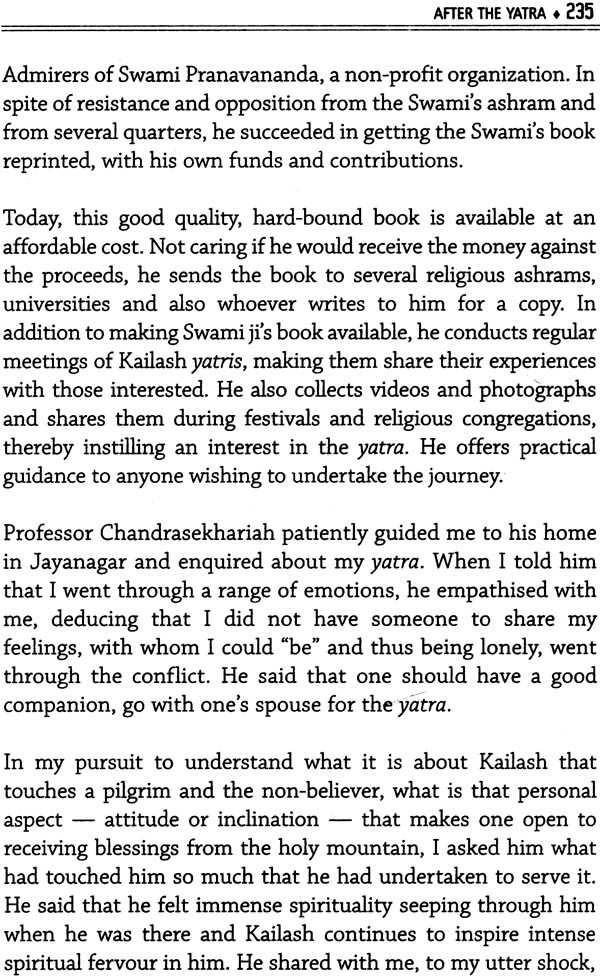 AFTER THE YATRA ♦ 235

Admirers of Swami Pranavananda, a non-profit organization. In spite of resistance and opposition from the Swami's ashram and from several quarters, he succeeded in getting the Swami's book reprinted, with his own funds and contributions.

Today, this good quality, hard-bound book is available at an affordable cost. Not caring if he would receive the money against the proceeds, he sends the book to several religious ashrams, universities and also whoever writes to him for a copy. In addition to making Swami ji's book available, he conducts regular meetings of Kailash yatris, making them share their experiences with those interested. He also collects videos and photographs and shares them during festivals and religious congregations, thereby instilling an interest in the yatra. He offers practical guidance to anyone wishing to undertake the journey.

Professor Chandrasekhariah patiently guided me to his home in Jayanagar and enquired about my yatra. When I told him that I went through a range of emotions, he empathised with me, deducing that I did not have someone to share my feelings, with whom I could "be" and thus being lonely, went through the conflict. He said that one should have a good companion, go with one's spouse for the yatra.

In my pursuit to understand what it is about Kailash that touches a pilgrim and the non-believer, what is that personal aspect — attitude or inclination — that makes one open to receiving blessings from the holy mountain, I asked him what had touched him so much that he had undertaken to serve it. He said that he felt immense spirituality seeping through him when he was there and Kailash continues to inspire intense spiritual fervour in him. He shared with me, to my utter shock,